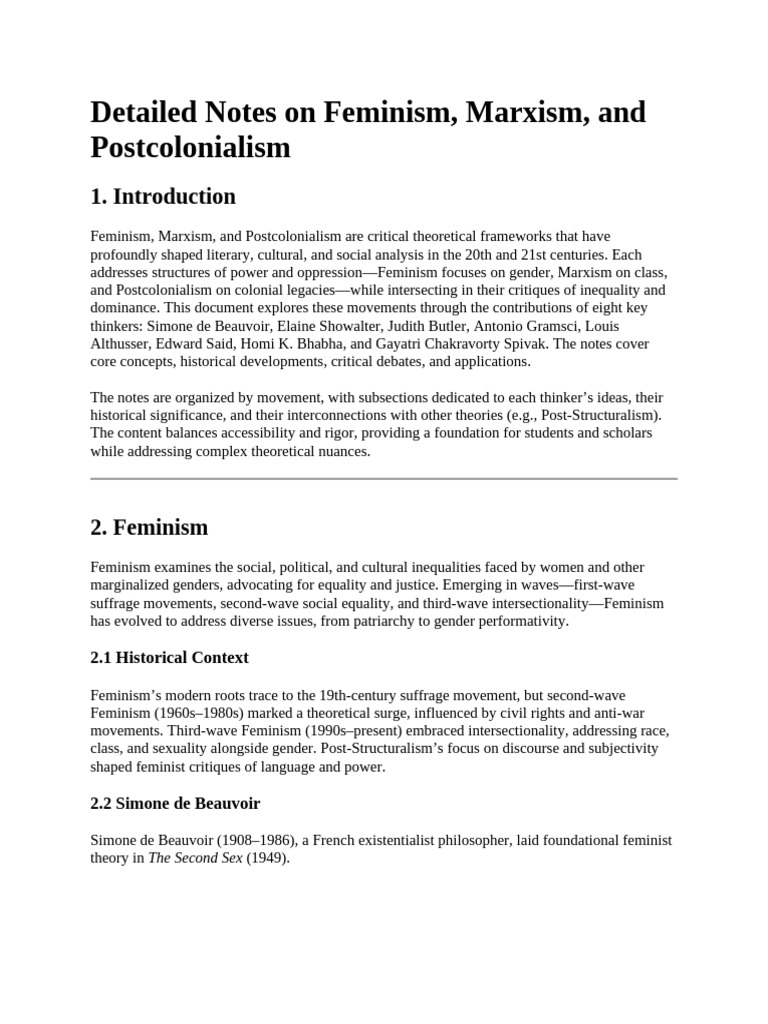 Detailed Notes on Feminism, Marxism, and Postcolonialism

1. Introduction

Feminism, Marxism, and Postcolonialism are critical theoretical frameworks that have profoundly shaped literary, cultural, and social analysis in the 20th and 21st centuries. Each addresses structures of power and oppression—Feminism focuses on gender, Marxism on class, and Postcolonialism on colonial legacies—while intersecting in their critiques of inequality and dominance. This document explores these movements through the contributions of eight key thinkers: Simone de Beauvoir, Elaine Showalter, Judith Butler, Antonio Gramsci, Louis Althusser, Edward Said, Homi K. Bhabha, and Gayatri Chakravorty Spivak. The notes cover core concepts, historical developments, critical debates, and applications.

The notes are organized by movement, with subsections dedicated to each thinker's ideas, their historical significance, and their interconnections with other theories (e.g., Post-Structuralism). The content balances accessibility and rigor, providing a foundation for students and scholars while addressing complex theoretical nuances.

2. Feminism

Feminism examines the social, political, and cultural inequalities faced by women and other marginalized genders, advocating for equality and justice. Emerging in waves—first-wave suffrage movements, second-wave social equality, and third-wave intersectionality—Feminism has evolved to address diverse issues, from patriarchy to gender performativity.

2.1 Historical Context

Feminism's modern roots trace to the 19th-century suffrage movement, but second-wave Feminism (1960s–1980s) marked a theoretical surge, influenced by civil rights and anti-war movements. Third-wave Feminism (1990s–present) embraced intersectionality, addressing race, class, and sexuality alongside gender. Post-Structuralism's focus on discourse and subjectivity shaped feminist critiques of language and power.

2.2 Simone de Beauvoir

Simone de Beauvoir (1908–1986), a French existentialist philosopher, laid foundational feminist theory in The Second Sex (1949).